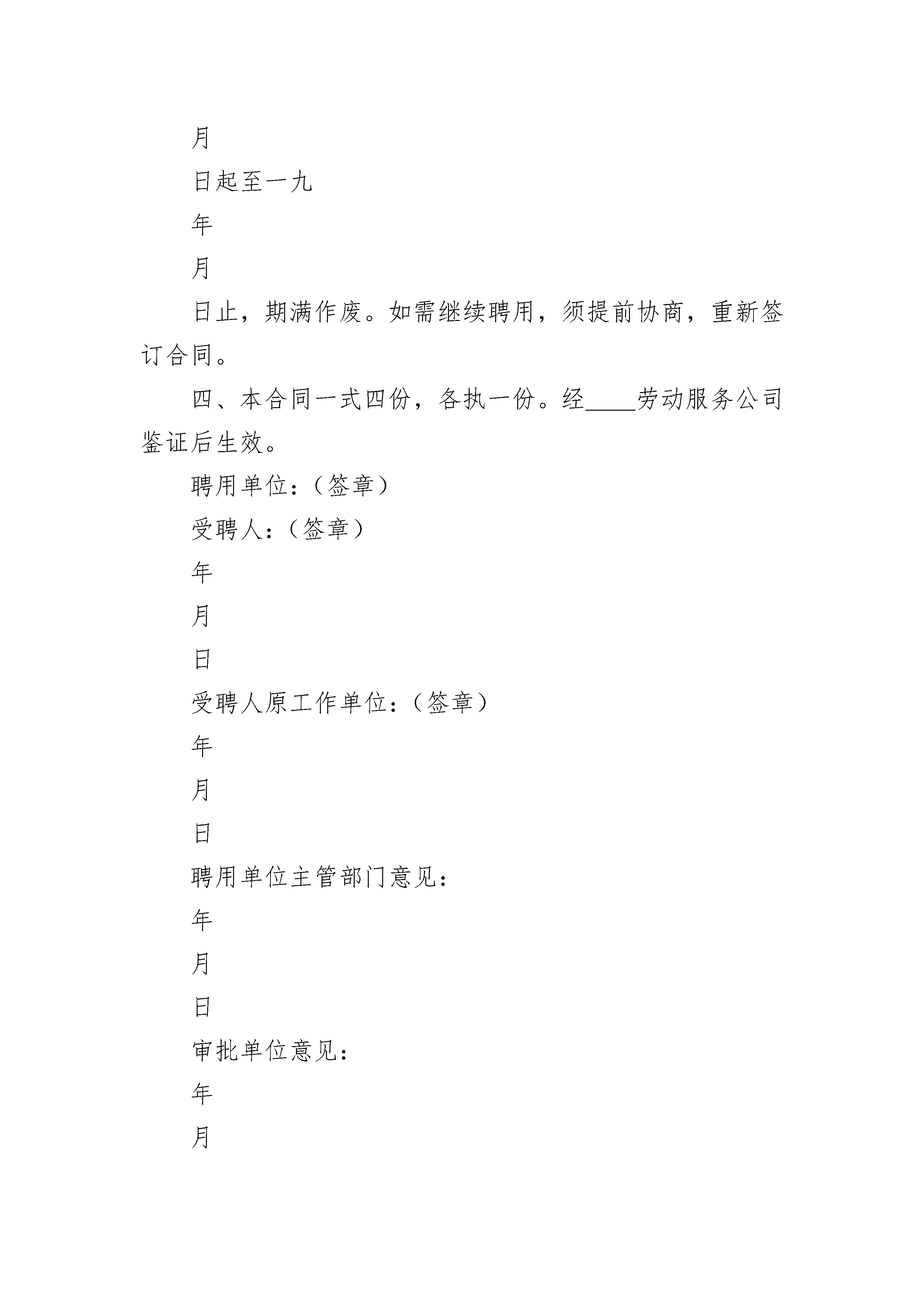 月

日起至一九

年

月

日止，期满作废。如需继续聘用，须提前协商，重新签订合同。

四、本合同一式四份，各执一份。经____劳动服务公司鉴证后生效。

聘用单位：（签章）

受聘人：（签章）

年

月

日

受聘人原工作单位：（签章）

年

月

日

聘用单位主管部门意见：

年

月

日

审批单位意见：

年

月